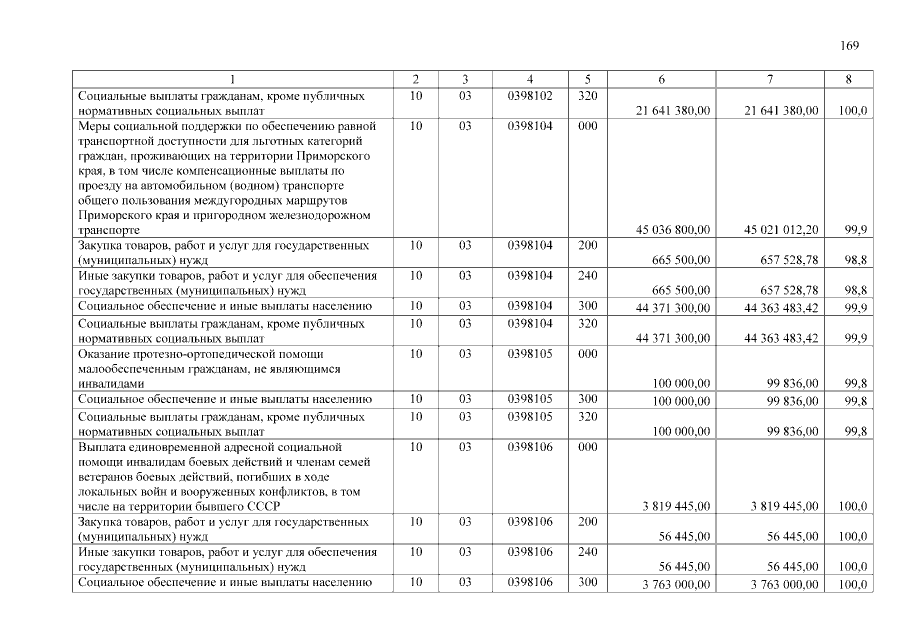 169

| 1 | 2 | 3 | 4 | 5 | 6 | 7 | 8 |
|---|---|---|---|---|---|---|---|
| Социальные выплаты гражданам, кроме публичных нормативных социальных выплат | 10 | 03 | 0398102 | 320 | 21 641 380,00 | 21 641 380,00 | 100,0 |
| Меры социальной поддержки по обеспечению равной транспортной доступности для льготных категорий граждан, проживающих на территории Приморского края, в том числе компенсационные выплаты по проезду на автомобильном (водном) транспорте общего пользования междугородных маршрутов Приморского края и пригородном железнодорожном транспорте | 10 | 03 | 0398104 | 000 | 45 036 800,00 | 45 021 012,20 | 99,9 |
| Закупка товаров, работ и услуг для государственных (муниципальных) нужд | 10 | 03 | 0398104 | 200 | 665 500,00 | 657 528,78 | 98,8 |
| Иные закупки товаров, работ и услуг для обеспечения государственных (муниципальных) нужд | 10 | 03 | 0398104 | 240 | 665 500,00 | 657 528,78 | 98,8 |
| Социальное обеспечение и иные выплаты населению | 10 | 03 | 0398104 | 300 | 44 371 300,00 | 44 363 483,42 | 99,9 |
| Социальные выплаты гражданам, кроме публичных нормативных социальных выплат | 10 | 03 | 0398104 | 320 | 44 371 300,00 | 44 363 483,42 | 99,9 |
| Оказание протезно-ортопедической помощи малообеспеченным гражданам, не являющимся инвалидами | 10 | 03 | 0398105 | 000 | 100 000,00 | 99 836,00 | 99,8 |
| Социальное обеспечение и иные выплаты населению | 10 | 03 | 0398105 | 300 | 100 000,00 | 99 836,00 | 99,8 |
| Социальные выплаты гражданам, кроме публичных нормативных социальных выплат | 10 | 03 | 0398105 | 320 | 100 000,00 | 99 836,00 | 99,8 |
| Выплата единовременной адресной социальной помощи инвалидам боевых действий и членам семей ветеранов боевых действий, погибших в ходе локальных войн и вооруженных конфликтов, в том числе на территории бывшего СССР | 10 | 03 | 0398106 | 000 | 3 819 445,00 | 3 819 445,00 | 100,0 |
| Закупка товаров, работ и услуг для государственных (муниципальных) нужд | 10 | 03 | 0398106 | 200 | 56 445,00 | 56 445,00 | 100,0 |
| Иные закупки товаров, работ и услуг для обеспечения государственных (муниципальных) нужд | 10 | 03 | 0398106 | 240 | 56 445,00 | 56 445,00 | 100,0 |
| Социальное обеспечение и иные выплаты населению | 10 | 03 | 0398106 | 300 | 3 763 000,00 | 3 763 000,00 | 100,0 |